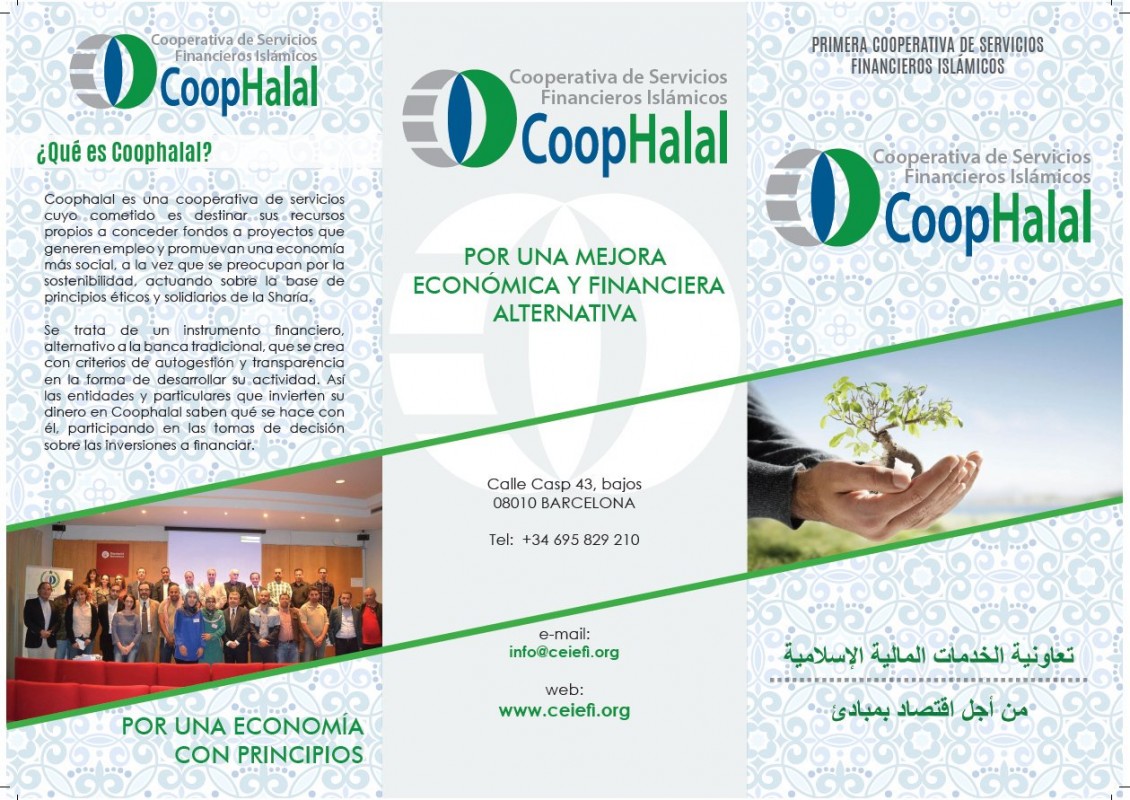 Cooperativa de Servicios Financieros Islámicos
CoopHalal

¿Qué es Coophalal?

Coophalal es una cooperativa de servicios cuyo cometido es destinar sus recursos propios a conceder fondos a proyectos que generen empleo y promuevan una economía más social, a la vez que se preocupan por la sostenibilidad, actuando sobre la base de principios éticos y solidarios de la Sharía.

Se trata de un instrumento financiero, alternativo a la banca tradicional, que se crea con criterios de autogestión y transparencia en la forma de desarrollar su actividad. Así las entidades y particulares que invierten su dinero en Coophalal saben qué se hace con él, participando en las tomas de decisión sobre las inversiones a financiar.

POR UNA ECONOMÍA CON PRINCIPIOS

Cooperativa de Servicios Financieros Islámicos
CoopHalal

POR UNA MEJORA ECONÓMICA Y FINANCIERA ALTERNATIVA

Calle Casp 43, bajos
08010 BARCELONA

Tel: +34 695 829 210

e-mail:
info@ceiefi.org

web:
www.ceiefi.org

PRIMERA COOPERATIVA DE SERVICIOS FINANCIEROS ISLÁMICOS

Cooperativa de Servicios Financieros Islámicos
CoopHalal

تعاونية الخدمات المالية الإسلامية

من أجل اقتصاد بمبادئ